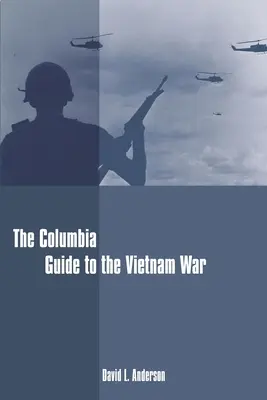 The Columbia
Guide to the Vietnam War

David L. Anderson